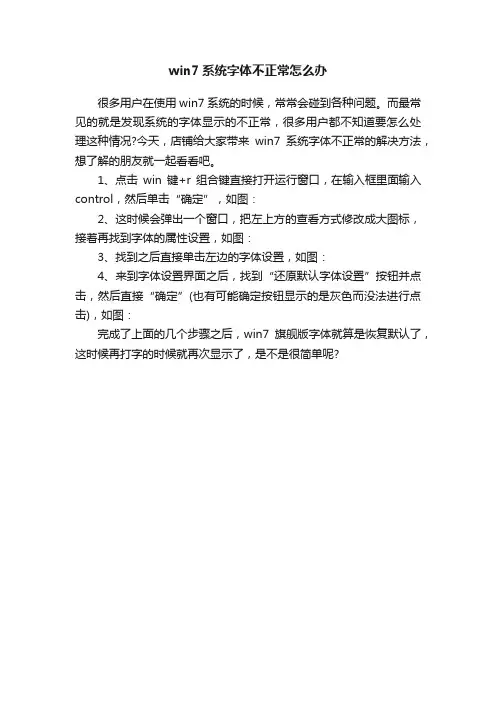 win7 系统字体不正常怎么办

很多用户在使用 win7 系统的时候，常常会碰到各种问题。而最常见的就是发现系统的字体显示的不正常，很多用户都不知道要怎么处理这种情况?今天，店铺给大家带来 win7 系统字体不正常的解决方法，想了解的朋友就一起看看吧。

1、点击 win 键+r 组合键直接打开运行窗口，在输入框里面输入 control，然后单击“确定”，如图：

2、这时候会弹出一个窗口，把左上方的查看方式修改成大图标，接着再找到字体的属性设置，如图：

3、找到之后直接单击左边的字体设置，如图：

4、来到字体设置界面之后，找到“还原默认字体设置”按钮并点击，然后直接“确定”(也有可能确定按钮显示的是灰色而没法进行点击)，如图：

完成了上面的几个步骤之后，win7 旗舰版字体就算是恢复默认了，这时候再打字的时候就再次显示了，是不是很简单呢?